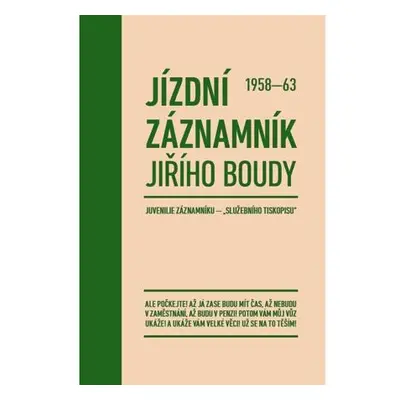 JÍZDNÍ 1958—63
ZÁZNAMNÍK
JIŘÍHO BOUDY

JUVENILIE ZÁZNAMNÍKU — „SLUŽEBNÍHO TISKOPISU"

ALE POČKEJTE! AŽ JÁ ZASE BUDU MÍT ČAS, AŽ NEBUDU V ZAMĚSTNÁNÍ, AŽ BUDU V PENZI! POTOM VÁM MŮJ VŮZ UKÁŽE! A UKÁŽE VÁM VELKÉ VĚCI! UŽ SE NA TO TĚŠÍM!